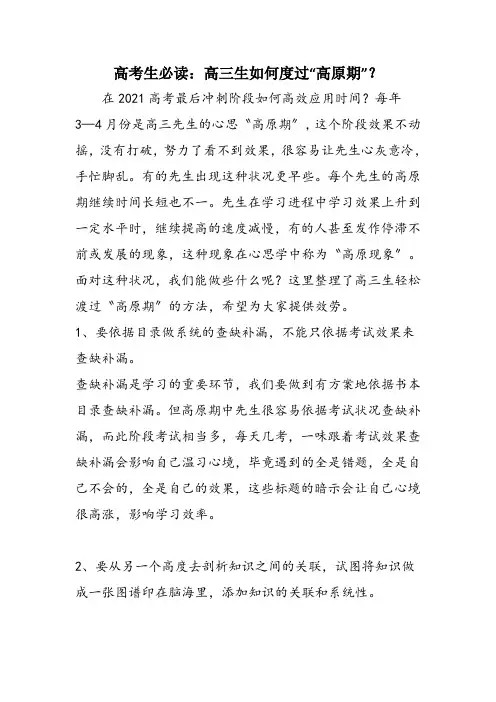 高考生必读：高三生如何度过“高原期”？

在 2021 高考最后冲刺阶段如何高效应用时间？每年 3—4 月份是高三先生的心思“高原期”，这个阶段效果不动摇，没有打破，努力了看不到效果，很容易让先生心灰意冷，手忙脚乱。有的先生出现这种状况更早些。每个先生的高原期继续时间长短也不一。先生在学习进程中学习效果上升到一定水平时，继续提高的速度减慢，有的人甚至发作停滞不前或发展的现象，这种现象在心思学中称为“高原现象”。面对这种状况，我们能做些什么呢？这里整理了高三生轻松渡过“高原期”的方法，希望为大家提供效劳。

1、要依据目录做系统的查缺补漏，不能只依据考试效果来查缺补漏。

查缺补漏是学习的重要环节，我们要做到有方案地依据书本目录查缺补漏。但高原期中先生很容易依据考试状况查缺补漏，而此阶段考试相当多，每天几考，一味跟着考试效果查缺补漏会影响自己温习心境，毕竟遇到的全是错题，全是自己不会的，全是自己的效果，这些标题的暗示会让自己心境很高涨，影响学习效率。

2、要从另一个高度去剖析知识之间的关联，试图将知识做成一张图谱印在脑海里，添加知识的关联和系统性。